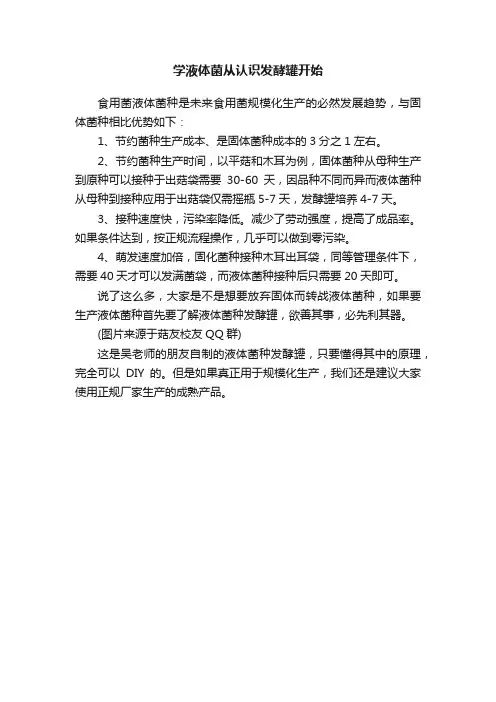 学液体菌从认识发酵罐开始

食用菌液体菌种是未来食用菌规模化生产的必然发展趋势，与固体菌种相比优势如下：

1、节约菌种生产成本、是固体菌种成本的 3 分之 1 左右。

2、节约菌种生产时间，以平菇和木耳为例，固体菌种从母种生产到原种可以接种于出菇袋需要 30-60 天，因品种不同而异而液体菌种从母种到接种应用于出菇袋仅需摇瓶 5-7 天，发酵罐培养 4-7 天。

3、接种速度快，污染率降低。减少了劳动强度，提高了成品率。如果条件达到，按正规流程操作，几乎可以做到零污染。

4、萌发速度加倍，固化菌种接种木耳出耳袋，同等管理条件下，需要 40 天才可以发满菌袋，而液体菌种接种后只需要 20 天即可。

说了这么多，大家是不是想要放弃固体而转战液体菌种，如果要生产液体菌种首先要了解液体菌种发酵罐，欲善其事，必先利其器。

(图片来源于菇友校友 QQ 群)

这是吴老师的朋友自制的液体菌种发酵罐，只要懂得其中的原理，完全可以 DIY 的。但是如果真正用于规模化生产，我们还是建议大家使用正规厂家生产的成熟产品。